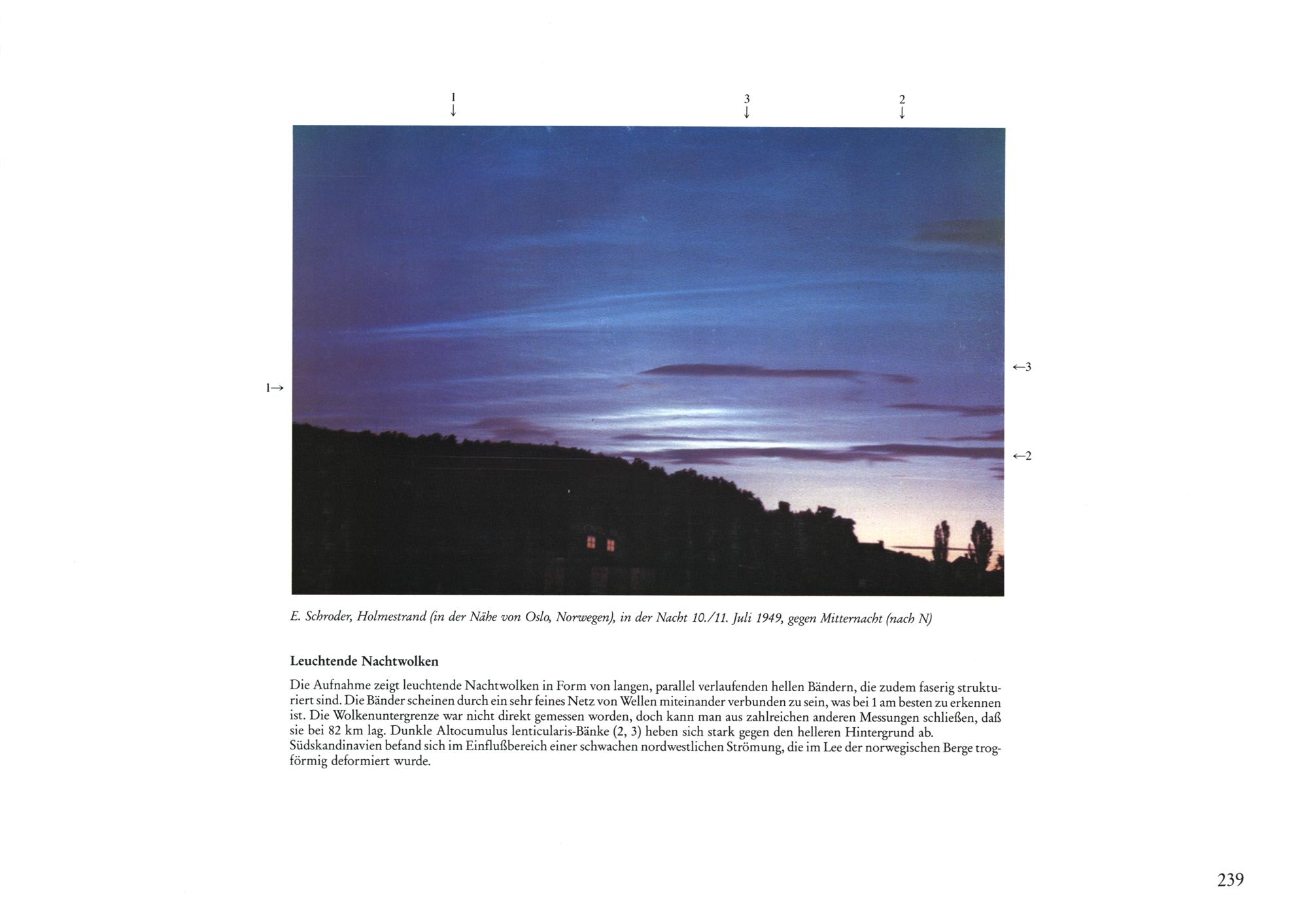 1
↓

3
↓

2
↓

1→

←3

←2

E. Schroder, Holmestrand (in der Nähe von Oslo, Norwegen), in der Nacht 10./11. Juli 1949, gegen Mitternacht (nach N)

Leuchtende Nachtwolken

Die Aufnahme zeigt leuchtende Nachtwolken in Form von langen, parallel verlaufenden hellen Bändern, die zudem faserig strukturiert sind. Die Bänder scheinen durch ein sehr feines Netz von Wellen miteinander verbunden zu sein, was bei 1 am besten zu erkennen ist. Die Wolkenuntergrenze war nicht direkt gemessen worden, doch kann man aus zahlreichen anderen Messungen schließen, daß sie bei 82 km lag. Dunkle Altocumulus lenticularis-Bänke (2, 3) heben sich stark gegen den helleren Hintergrund ab.
Südskandinavien befand sich im Einflußbereich einer schwachen nordwestlichen Strömung, die im Lee der norwegischen Berge trogförmig deformiert wurde.

239